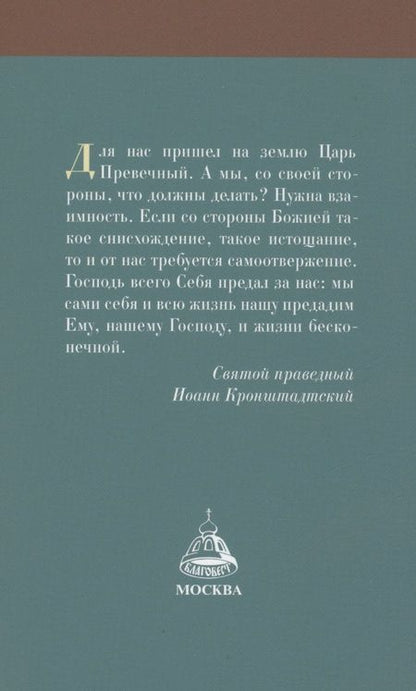 Для нас пришел на землю Царь Превечный. А мы, со своей стороны, что должны делать? Нужна взаимность. Если со стороны Божией такое снисхождение, такое истощание, то и от нас требуется самоотвержение. Господь всего Себя предал за нас: мы сами себя и всю жизнь нашу предадим Ему, нашему Господу, и жизни бесконечной.

Святой праведный
Иоанн Кронштадтский

БЛАГОВЕСТ

МОСКВА